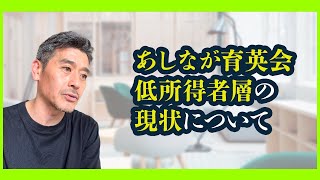 あしなが育英会
低所得者層の
現状について